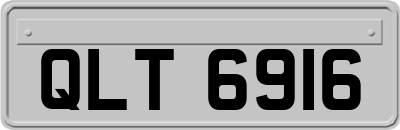 QLT 6916